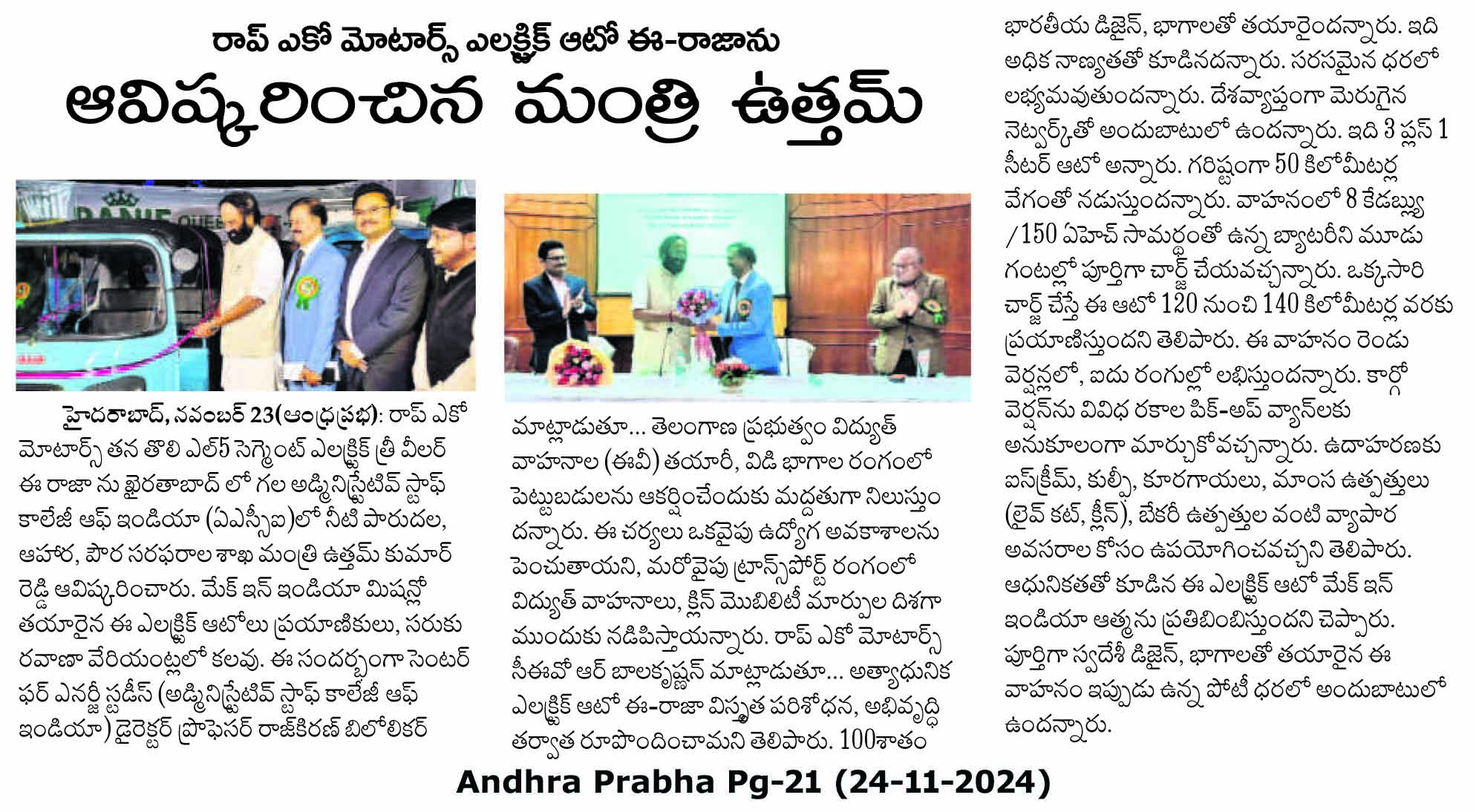 రాప్ ఎకో మోటార్స్ ఎలక్ట్రిక్ ఆటో ఈ-రాజాను
ఆవిష్కరించిన మంత్రి ఉత్తమ్

హైదరాబాద్, నవంబర్ 23(ఆంధ్రప్రభ): రాప్ ఎకో మోటార్స్ తన తొలి ఎల్5 సెగ్మెంట్ ఎలక్ట్రిక్ త్రీ వీలర్ ఈ రాజా ను ఖైరతాబాద్ లో గల అడ్మినిస్ట్రేటివ్ స్టాఫ్ కాలేజీ ఆఫ్ ఇండియా (ఏఎస్సీఐ)లో నీటి పారుదల, ఆహార, పౌర సరఫరాల శాఖ మంత్రి ఉత్తమ్ కుమార్ రెడ్డి ఆవిష్కరించారు. మేక్ ఇన్ ఇండియా మిషన్లో తయారైన ఈ ఎలక్ట్రిక్ ఆటోలు ప్రయాణికులు, సరుకు రవాణా వేరియంట్లలో కలవు. ఈ సందర్భంగా సెంటర్ ఫర్ ఎనర్జీ స్టడీస్ (అడ్మినిస్ట్రేటివ్ స్టాఫ్ కాలేజీ ఆఫ్ ఇండియా) డైరెక్టర్ ప్రొఫెసర్ రాజ్‌కిరణ్ బిలోలికర్ మాట్లాడుతూ... తెలంగాణ ప్రభుత్వం విద్యుత్ వాహనాల (ఈవీ) తయారీ, విడి భాగాల రంగంలో పెట్టుబడులను ఆకర్షించేందుకు మద్దతుగా నిలుస్తుం దన్నారు. ఈ చర్యలు ఒకవైపు ఉద్యోగ అవకాశాలను పెంచుతాయని, మరోవైపు ట్రాన్స్‌పోర్ట్ రంగంలో విద్యుత్ వాహనాలు, క్లీన్ మొబిలిటీ మార్పుల దిశగా ముందుకు నడిపిస్తాయన్నారు. రాప్ ఎకో మోటార్స్ సీఈవో ఆర్ బాలకృష్ణన్ మాట్లాడుతూ... అత్యాధునిక ఎలక్ట్రిక్ ఆటో ఈ-రాజా విస్తృత పరిశోధన, అభివృద్ధి తర్వాత రూపొందించామని తెలిపారు. 100శాతం భారతీయ డిజైన్, భాగాలతో తయారైందన్నారు. ఇది అధిక నాణ్యతతో కూడినదన్నారు. సరసమైన ధరలో లభ్యమవుతుందన్నారు. దేశవ్యాప్తంగా మెరుగైన నెట్వర్క్‌తో అందుబాటులో ఉందన్నారు. ఇది 3 ప్లస్ 1 సీటర్ ఆటో అన్నారు. గరిష్టంగా 50 కిలోమీటర్ల వేగంతో నడుస్తుందన్నారు. వాహనంలో 8 కేడబ్ల్యు /150 ఏహెచ్ సామర్థంతో ఉన్న బ్యాటరీని మూడు గంటల్లో పూర్తిగా చార్జ్ చేయవచ్చన్నారు. ఒక్కసారి చార్జ్ చేస్తే ఈ ఆటో 120 నుంచి 140 కిలోమీటర్ల వరకు ప్రయాణిస్తుందని తెలిపారు. ఈ వాహనం రెండు వెర్షన్లలో, ఐదు రంగుల్లో లభిస్తుందన్నారు. కార్గో వెర్షన్‌ను వివిధ రకాల పిక్-అప్ వ్యాన్‌లకు అనుకూలంగా మార్చుకోవచ్చన్నారు. ఉదాహరణకు ఐస్‌క్రీమ్, కుల్ఫీ, కూరగాయలు, మాంస ఉత్పత్తులు (లైవ్ కట్, క్లీన్), బేకరీ ఉత్పత్తుల వంటి వ్యాపార అవసరాల కోసం ఉపయోగించవచ్చని తెలిపారు. ఆధునికతతో కూడిన ఈ ఎలక్ట్రిక్ ఆటో మేక్ ఇన్ ఇండియా ఆత్మను ప్రతిబింబిస్తుందని చెప్పారు. పూర్తిగా స్వదేశీ డిజైన్, భాగాలతో తయారైన ఈ వాహనం ఇప్పుడు ఉన్న పోటీ ధరలో అందుబాటులో ఉందన్నారు.

Andhra Prabha Pg-21 (24-11-2024)